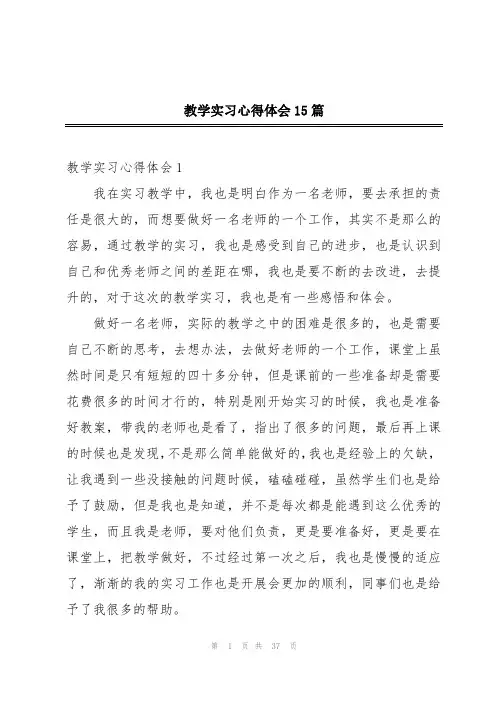 教学实习心得体会15篇

教学实习心得体会1

我在实习教学中，我也是明白作为一名老师，要去承担的责任是很大的，而想要做好一名老师的一个工作，其实不是那么的容易，通过教学的实习，我也是感受到自己的进步，也是认识到自己和优秀老师之间的差距在哪，我也是要不断的去改进，去提升的，对于这次的教学实习，我也是有一些感悟和体会。

做好一名老师，实际的教学之中的困难是很多的，也是需要自己不断的思考，去想办法，去做好老师的一个工作，课堂上虽然时间是只有短短的四十多分钟，但是课前的一些准备却是需要花费很多的时间才行的，特别是刚开始实习的时候，我也是准备好教案，带我的老师也是看了，指出了很多的问题，最后再上课的时候也是发现，不是那么简单能做好的，我也是经验上的欠缺，让我遇到一些没接触的问题时候，磕磕碰碰，虽然学生们也是给予了鼓励，但是我也是知道，并不是每次都是能遇到这么优秀的学生，而且我是老师，要对他们负责，更是要准备好，更是要在课堂上，把教学做好，不过经过第一次之后，我也是慢慢的适应了，渐渐的我的实习工作也是开展会更加的顺利，同事们也是给予了我很多的帮助。

第 1 页 共 37 页